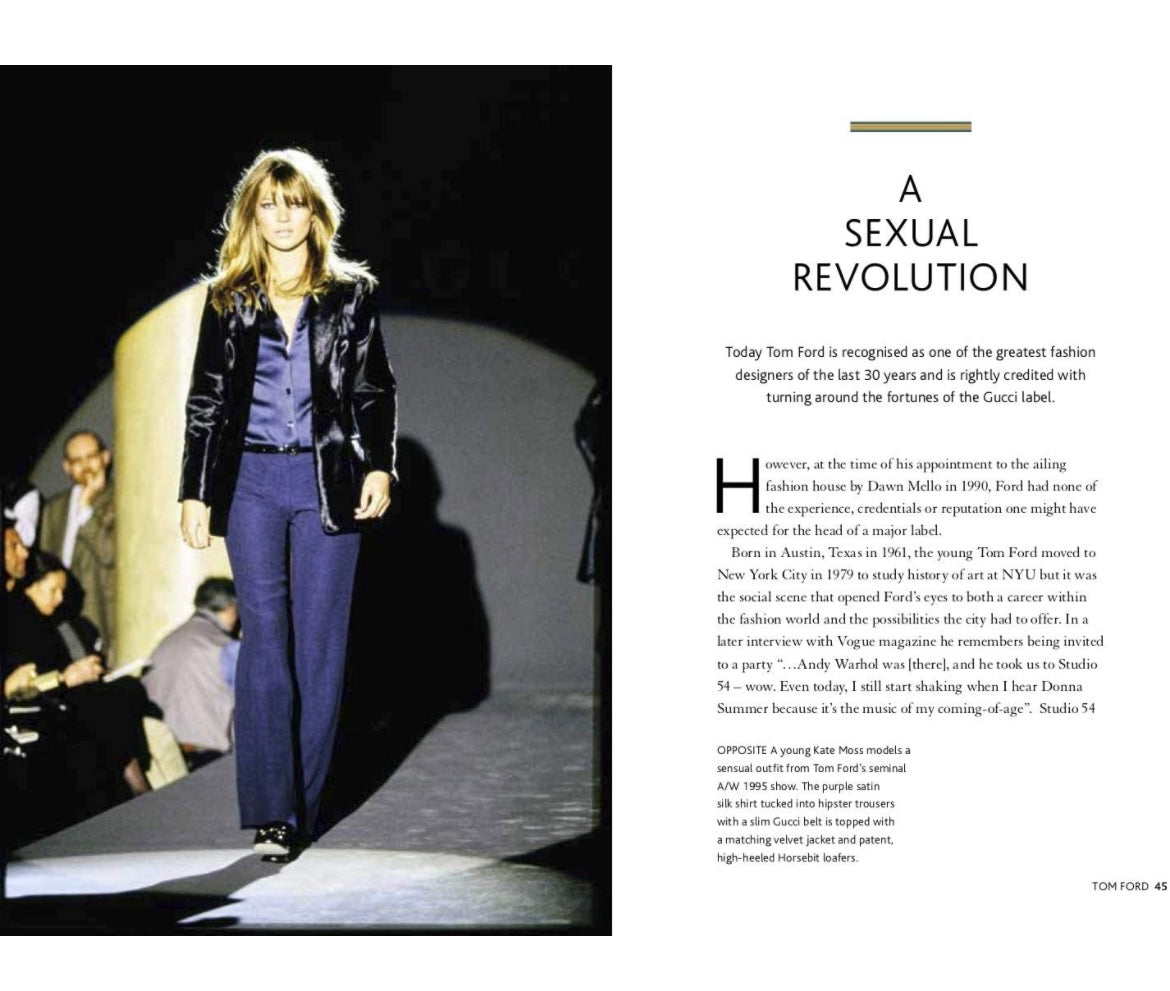 A SEXUAL REVOLUTION

Today Tom Ford is recognised as one of the greatest fashion designers of the last 30 years and is rightly credited with turning around the fortunes of the Gucci label.

However, at the time of his appointment to the ailing fashion house by Dawn Mello in 1990, Ford had none of the experience, credentials or reputation one might have expected for the head of a major label.

Born in Austin, Texas in 1961, the young Tom Ford moved to New York City in 1979 to study history of art at NYU but it was the social scene that opened Ford's eyes to both a career within the fashion world and the possibilities the city had to offer. In a later interview with Vogue magazine he remembers being invited to a party "…Andy Warhol was [there], and he took us to Studio 54 – wow. Even today, I still start shaking when I hear Donna Summer because it's the music of my coming-of-age". Studio 54

OPPOSITE A young Kate Moss models a sensual outfit from Tom Ford's seminal A/W 1995 show. The purple satin silk shirt tucked into hipster trousers with a slim Gucci belt is topped with a matching velvet jacket and patent, high-heeled Horsebit loafers.

TOM FORD 45